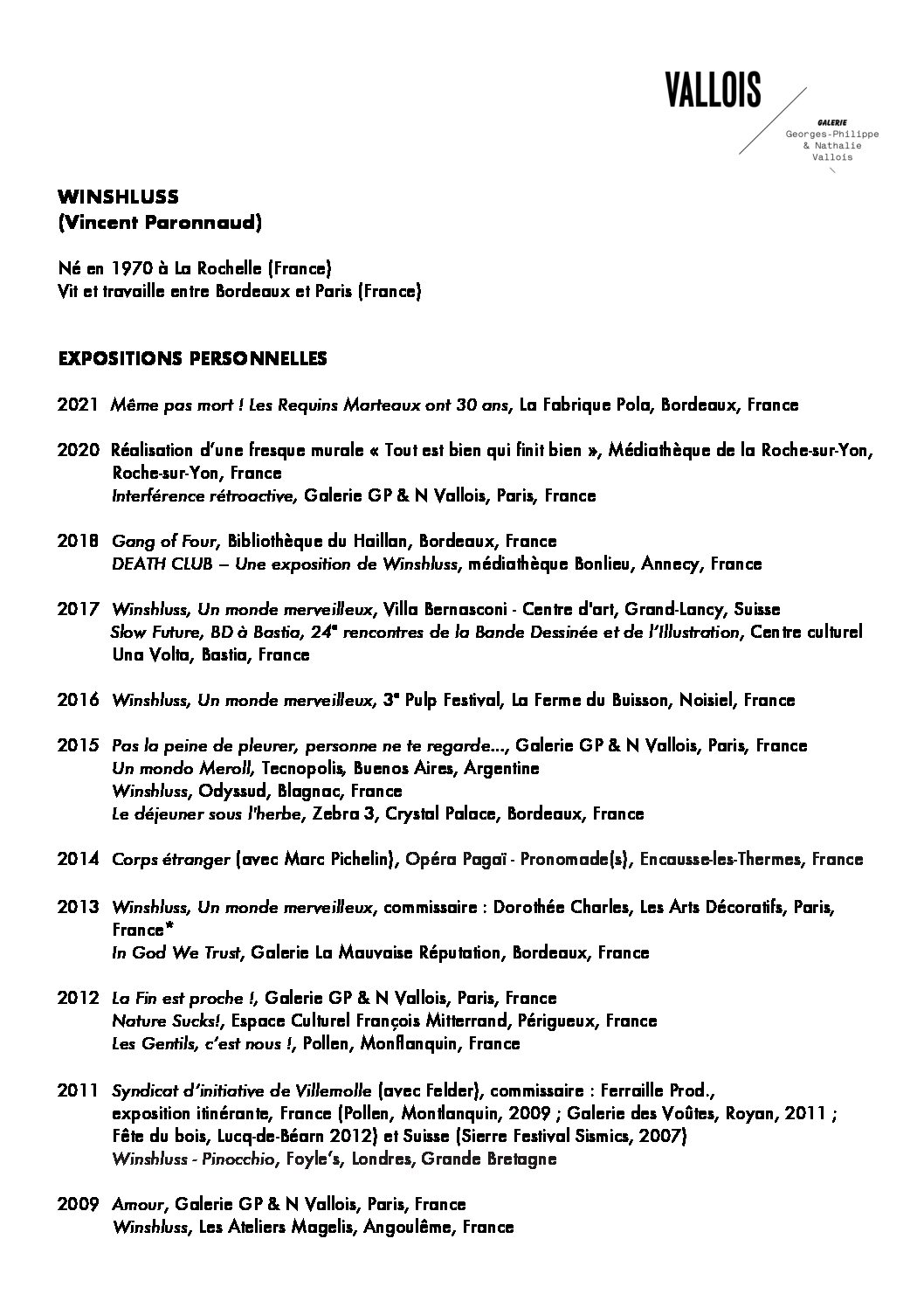 VALLOIS
GALERIE
Georges-Philippe
& Nathalie
Vallois

WINSHLUSS
(Vincent Paronnaud)

Né en 1970 à La Rochelle (France)
Vit et travaille entre Bordeaux et Paris (France)

EXPOSITIONS PERSONNELLES

2021 Même pas mort ! Les Requins Marteaux ont 30 ans, La Fabrique Pola, Bordeaux, France

2020 Réalisation d'une fresque murale « Tout est bien qui finit bien », Médiathèque de la Roche-sur-Yon, Roche-sur-Yon, France
Interférence rétroactive, Galerie GP & N Vallois, Paris, France

2018 Gang of Four, Bibliothèque du Haillan, Bordeaux, France
DEATH CLUB – Une exposition de Winshluss, médiathèque Bonlieu, Annecy, France

2017 Winshluss, Un monde merveilleux, Villa Bernasconi - Centre d'art, Grand-Lancy, Suisse
Slow Future, BD à Bastia, 24e rencontres de la Bande Dessinée et de l'Illustration, Centre culturel Una Volta, Bastia, France

2016 Winshluss, Un monde merveilleux, 3e Pulp Festival, La Ferme du Buisson, Noisiel, France

2015 Pas la peine de pleurer, personne ne te regarde..., Galerie GP & N Vallois, Paris, France
Un mondo Meroll, Tecnopolis, Buenos Aires, Argentine
Winshluss, Odyssud, Blagnac, France
Le déjeuner sous l'herbe, Zebra 3, Crystal Palace, Bordeaux, France

2014 Corps étranger (avec Marc Pichelin), Opéra Pagaï - Pronomade(s), Encausse-les-Thermes, France

2013 Winshluss, Un monde merveilleux, commissaire : Dorothée Charles, Les Arts Décoratifs, Paris, France*
In God We Trust, Galerie La Mauvaise Réputation, Bordeaux, France

2012 La Fin est proche !, Galerie GP & N Vallois, Paris, France
Nature Sucks!, Espace Culturel François Mitterrand, Périgueux, France
Les Gentils, c'est nous !, Pollen, Monflanquin, France

2011 Syndicat d'initiative de Villemolle (avec Felder), commissaire : Ferraille Prod., exposition itinérante, France (Pollen, Montlanquin, 2009 ; Galerie des Voûtes, Royan, 2011 ; Fête du bois, Lucq-de-Béarn 2012) et Suisse (Sierre Festival Sismics, 2007)
Winshluss - Pinocchio, Foyle's, Londres, Grande Bretagne

2009 Amour, Galerie GP & N Vallois, Paris, France
Winshluss, Les Ateliers Magelis, Angoulême, France